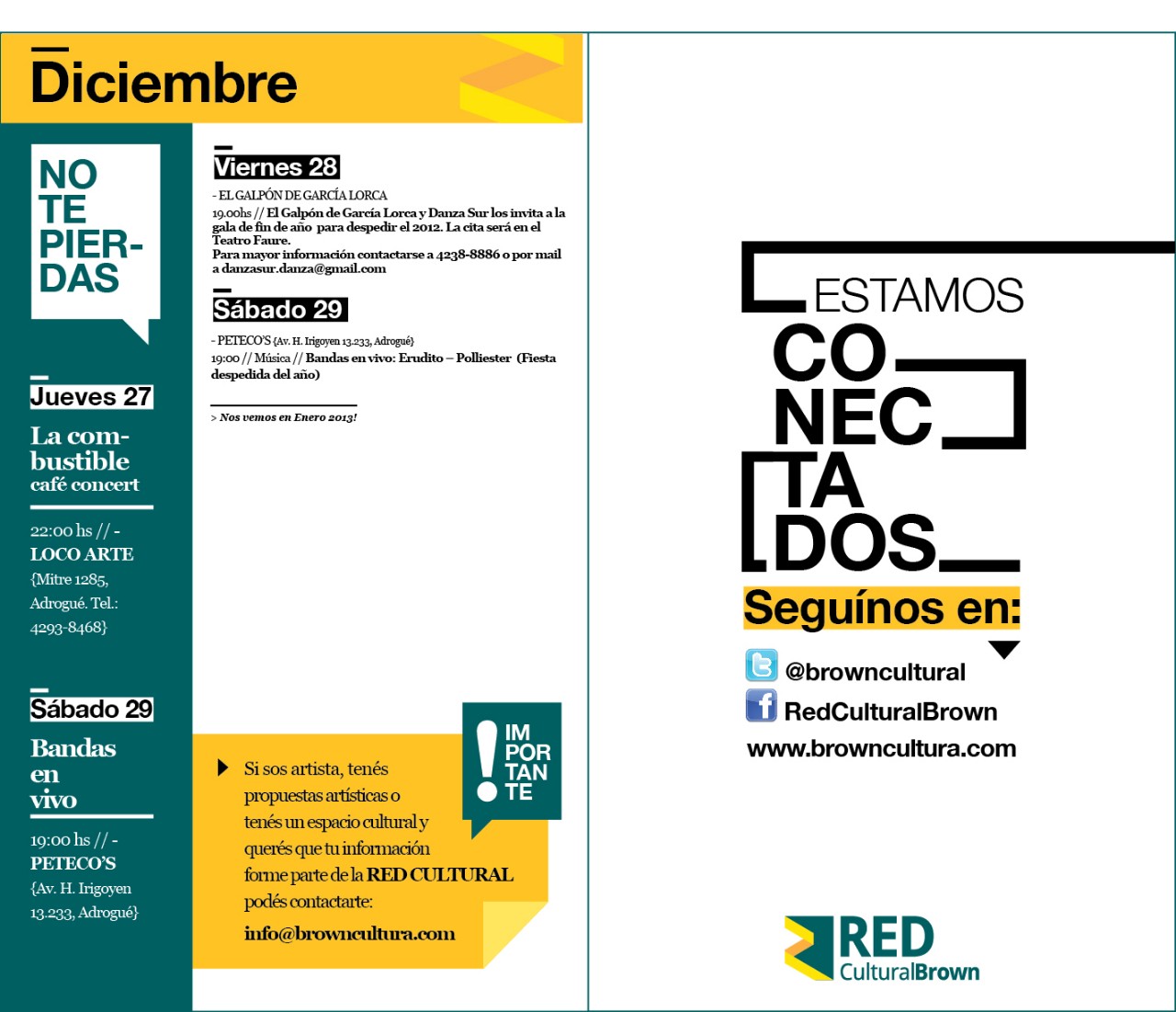 Diciembre

NO TE PIERDAS

Jueves 27

La combustible café concert

22:00 hs // - LOCO ARTE {Mitre 1285, Adrogué. Tel.: 4293-8468}

Sábado 29

Bandas en vivo

19:00 hs // - PETECO'S {Av. H. Irigoyen 13.233, Adrogué}

Viernes 28

- EL GALPÓN DE GARCÍA LORCA
19.00hs // El Galpón de García Lorca y Danza Sur los invita a la gala de fin de año para despedir el 2012. La cita será en el Teatro Faure.
Para mayor información contactarse a 4238-8886 o por mail a danzasur.danza@gmail.com

Sábado 29

- PETECO'S {Av. H. Irigoyen 13.233, Adrogué}
19:00 // Música // Bandas en vivo: Erudito – Polliester (Fiesta despedida del año)

> Nos vemos en Enero 2013!

IMPORTANTE

Si sos artista, tenés propuestas artísticas o tenés un espacio cultural y querés que tu información forme parte de la RED CULTURAL podés contactarte:
info@browncultura.com

ESTAMOS CONECTADOS

Seguínos en:

@browncultural
RedCulturalBrown
www.browncultura.com

RED CulturalBrown